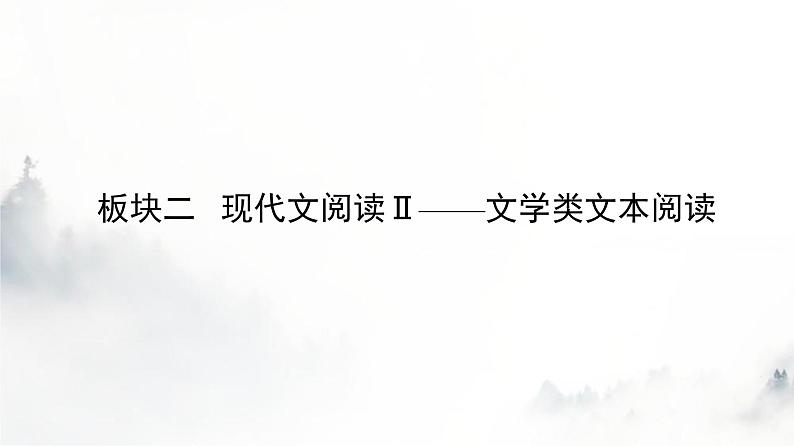 板块二　现代文阅读Ⅱ——文学类文本阅读